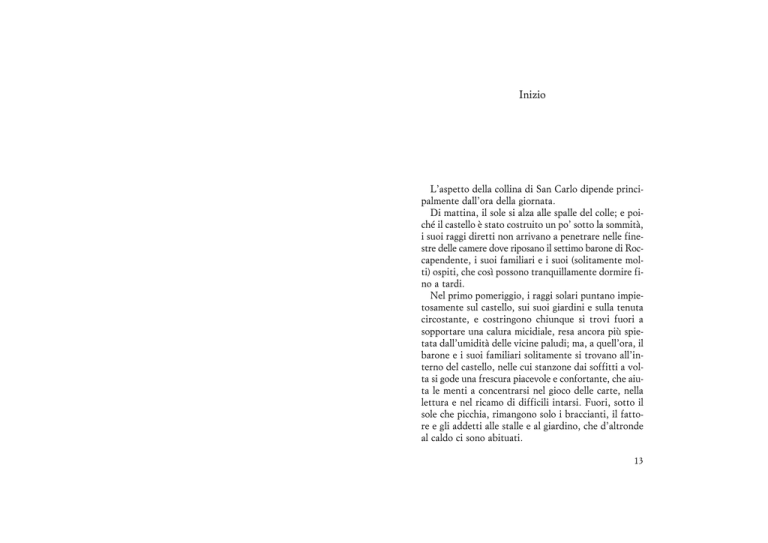 Inizio

L'aspetto della collina di San Carlo dipende principalmente dall'ora della giornata.

Di mattina, il sole si alza alle spalle del colle; e poiché il castello è stato costruito un po' sotto la sommità, i suoi raggi diretti non arrivano a penetrare nelle finestre delle camere dove riposano il settimo barone di Roccapendente, i suoi familiari e i suoi (solitamente molti) ospiti, che così possono tranquillamente dormire fino a tardi.

Nel primo pomeriggio, i raggi solari puntano impietosamente sul castello, sui suoi giardini e sulla tenuta circostante, e costringono chiunque si trovi fuori a sopportare una calura micidiale, resa ancora più spietata dall'umidità delle vicine paludi; ma, a quell'ora, il barone e i suoi familiari solitamente si trovano all'interno del castello, nelle cui stanzone dai soffitti a volta si gode una frescura piacevole e confortante, che aiuta le menti a concentrarsi nel gioco delle carte, nella lettura e nel ricamo di difficili intarsi. Fuori, sotto il sole che picchia, rimangono solo i braccianti, il fattore e gli addetti alle stalle e al giardino, che d'altronde al caldo ci sono abituati.

13